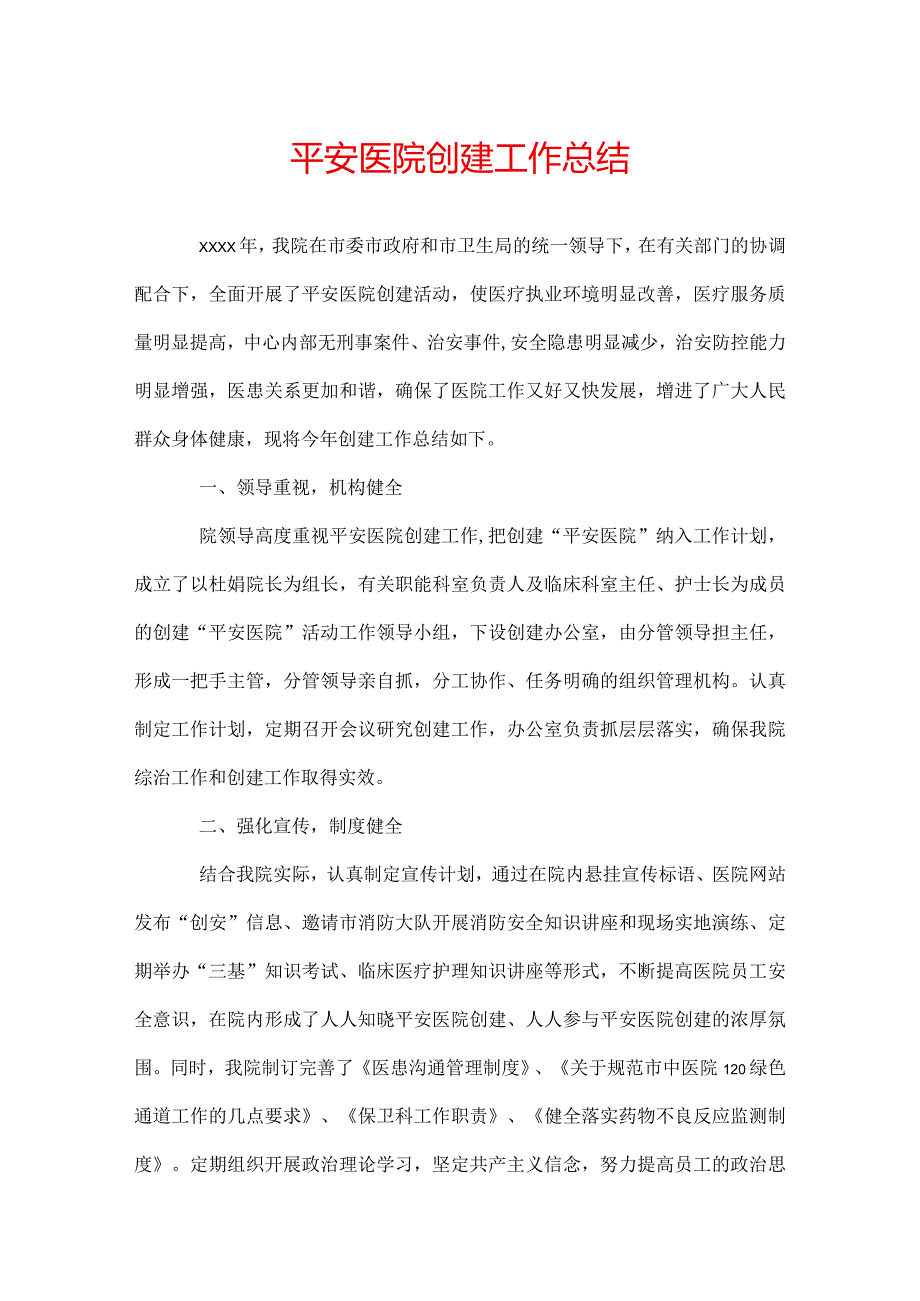 平安医院创建工作总结

xxxx年，我院在市委市政府和市卫生局的统一领导下，在有关部门的协调配合下，全面开展了平安医院创建活动，使医疗执业环境明显改善，医疗服务质量明显提高，中心内部无刑事案件、治安事件,安全隐患明显减少，治安防控能力明显增强，医患关系更加和谐，确保了医院工作又好又快发展，增进了广大人民群众身体健康，现将今年创建工作总结如下。

一、领导重视，机构健全

院领导高度重视平安医院创建工作,把创建“平安医院”纳入工作计划，成立了以杜娟院长为组长，有关职能科室负责人及临床科室主任、护士长为成员的创建“平安医院”活动工作领导小组，下设创建办公室，由分管领导担主任，形成一把手主管，分管领导亲自抓，分工协作、任务明确的组织管理机构。认真制定工作计划，定期召开会议研究创建工作，办公室负责抓层层落实，确保我院综治工作和创建工作取得实效。

二、强化宣传，制度健全

结合我院实际，认真制定宣传计划，通过在院内悬挂宣传标语、医院网站发布“创安”信息、邀请市消防大队开展消防安全知识讲座和现场实地演练、定期举办“三基”知识考试、临床医疗护理知识讲座等形式，不断提高医院员工安全意识，在院内形成了人人知晓平安医院创建、人人参与平安医院创建的浓厚氛围。同时，我院制订完善了《医患沟通管理制度》、《关于规范市中医院120绿色通道工作的几点要求》、《保卫科工作职责》、《健全落实药物不良反应监测制度》。定期组织开展政治理论学习，坚定共产主义信念，努力提高员工的政治思